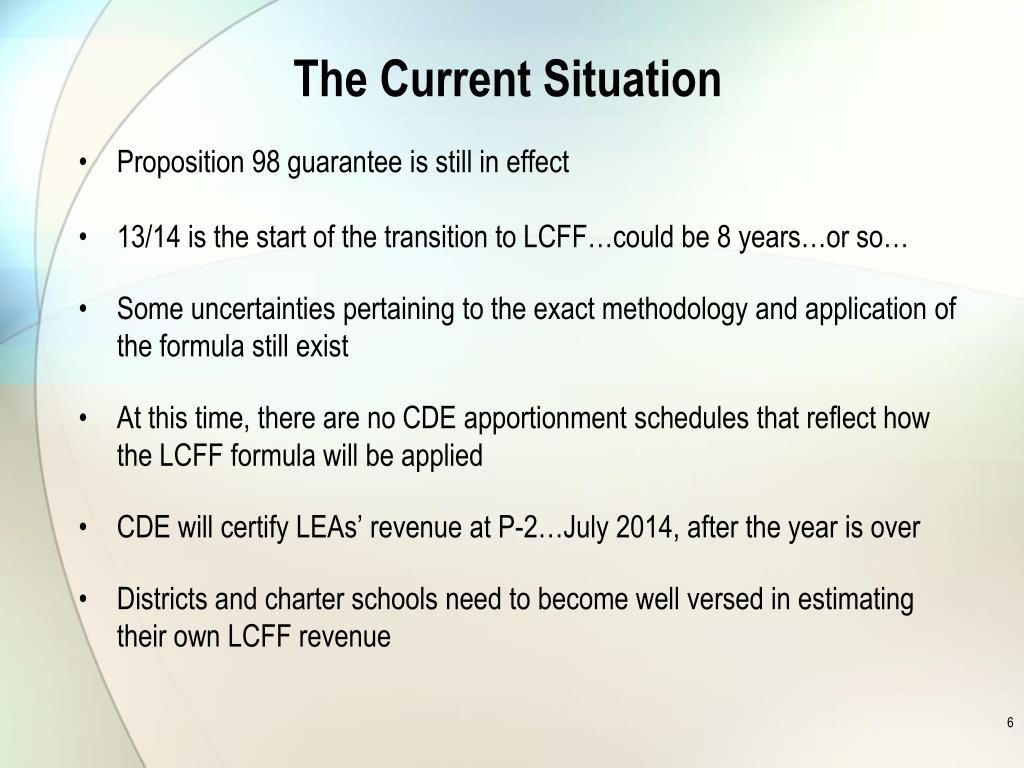 The Current Situation

• Proposition 98 guarantee is still in effect

• 13/14 is the start of the transition to LCFF…could be 8 years…or so…

• Some uncertainties pertaining to the exact methodology and application of the formula still exist

• At this time, there are no CDE apportionment schedules that reflect how the LCFF formula will be applied

• CDE will certify LEAs' revenue at P-2…July 2014, after the year is over

• Districts and charter schools need to become well versed in estimating their own LCFF revenue

6